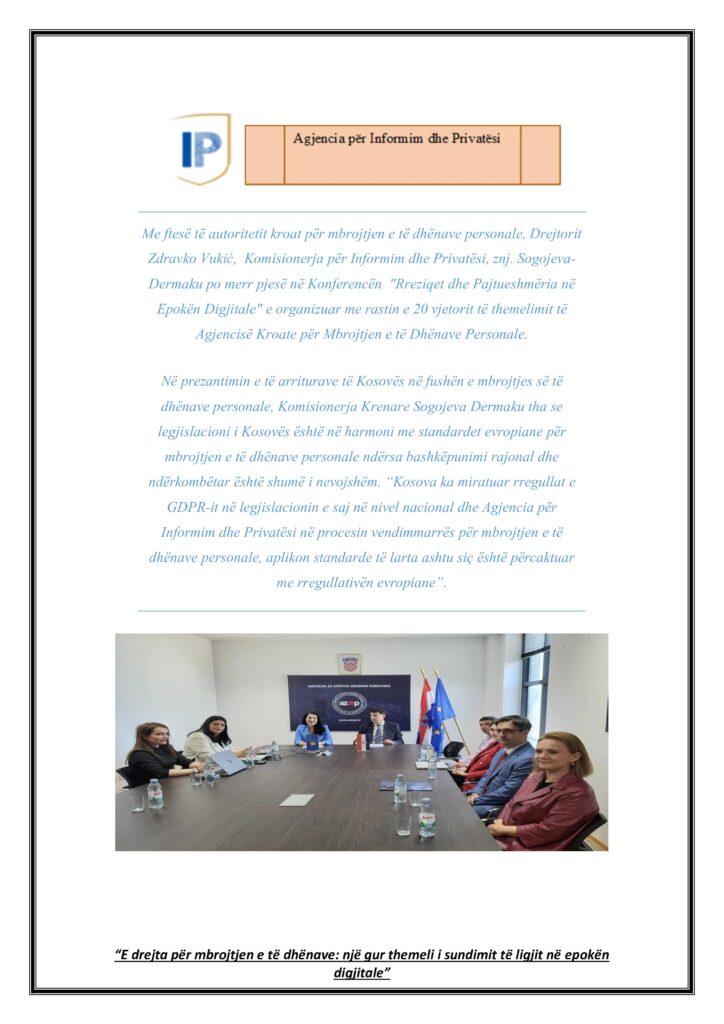 IP

Agjencia për Informim dhe Privatësi

Me ftesë të autoritetit kroat për mbrojtjen e të dhënave personale, Drejtorit Zdravko Vukić, Komisionerja për Informim dhe Privatësi, znj. Sogojeva-Dermaku po merr pjesë në Konferencën "Rreziqet dhe Pajtueshmëria në Epokën Digjitale" e organizuar me rastin e 20 vjetorit të themelimit të Agjencisë Kroate për Mbrojtjen e të Dhënave Personale.

Në prezantimin e të arriturave të Kosovës në fushën e mbrojtjes së të dhënave personale, Komisionerja Krenare Sogojeva Dermaku tha se legjislacioni i Kosovës është në harmoni me standardet evropiane për mbrojtjen e të dhënave personale ndërsa bashkëpunimi rajonal dhe ndërkombëtar është shumë i nevojshëm. "Kosova ka miratuar rregullat e GDPR-it në legjislacionin e saj në nivel nacional dhe Agjencia për Informim dhe Privatësi në procesin vendimmarrës për mbrojtjen e të dhënave personale, aplikon standarde të larta ashtu siç është përcaktuar me rregullativën evropiane".

AGENCIJA ZA ZAŠTITU OSOBNIH PODATAKA
azop

"E drejta për mbrojtjen e të dhënave: një gur themeli i sundimit të ligjit në epokën digjitale"